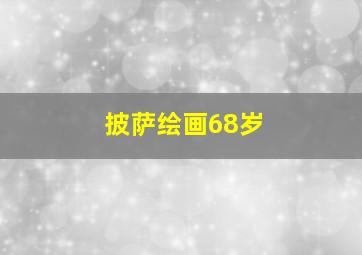 披萨绘画68岁